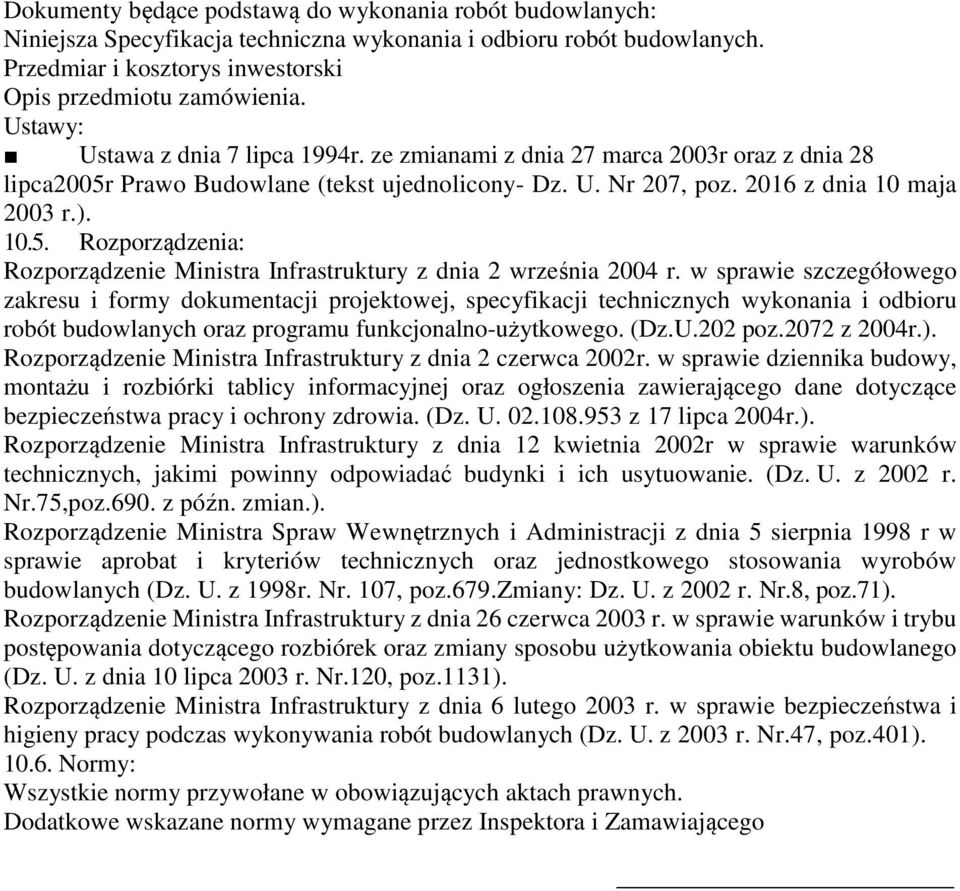 Dokumenty będące podstawą do wykonania robót budowlanych:
Niniejsza Specyfikacja techniczna wykonania i odbioru robót budowlanych.
Przedmiar i kosztorys inwestorski
Opis przedmiotu zamówienia.
Ustawy:
■ Ustawa z dnia 7 lipca 1994r. ze zmianami z dnia 27 marca 2003r oraz z dnia 28 lipca2005r Prawo Budowlane (tekst ujednolicony- Dz. U. Nr 207, poz. 2016 z dnia 10 maja 2003 r.).
10.5. Rozporządzenia:
Rozporządzenie Ministra Infrastruktury z dnia 2 września 2004 r. w sprawie szczegółowego zakresu i formy dokumentacji projektowej, specyfikacji technicznych wykonania i odbioru robót budowlanych oraz programu funkcjonalno-użytkowego. (Dz.U.202 poz.2072 z 2004r.).
Rozporządzenie Ministra Infrastruktury z dnia 2 czerwca 2002r. w sprawie dziennika budowy, montażu i rozbiórki tablicy informacyjnej oraz ogłoszenia zawierającego dane dotyczące bezpieczeństwa pracy i ochrony zdrowia. (Dz. U. 02.108.953 z 17 lipca 2004r.).
Rozporządzenie Ministra Infrastruktury z dnia 12 kwietnia 2002r w sprawie warunków technicznych, jakimi powinny odpowiadać budynki i ich usytuowanie. (Dz. U. z 2002 r. Nr.75,poz.690. z późn. zmian.).
Rozporządzenie Ministra Spraw Wewnętrznych i Administracji z dnia 5 sierpnia 1998 r w sprawie aprobat i kryteriów technicznych oraz jednostkowego stosowania wyrobów budowlanych (Dz. U. z 1998r. Nr. 107, poz.679.Zmiany: Dz. U. z 2002 r. Nr.8, poz.71).
Rozporządzenie Ministra Infrastruktury z dnia 26 czerwca 2003 r. w sprawie warunków i trybu postępowania dotyczącego rozbiórek oraz zmiany sposobu użytkowania obiektu budowlanego (Dz. U. z dnia 10 lipca 2003 r. Nr.120, poz.1131).
Rozporządzenie Ministra Infrastruktury z dnia 6 lutego 2003 r. w sprawie bezpieczeństwa i higieny pracy podczas wykonywania robót budowlanych (Dz. U. z 2003 r. Nr.47, poz.401).
10.6. Normy:
Wszystkie normy przywołane w obowiązujących aktach prawnych.
Dodatkowe wskazane normy wymagane przez Inspektora i Zamawiającego